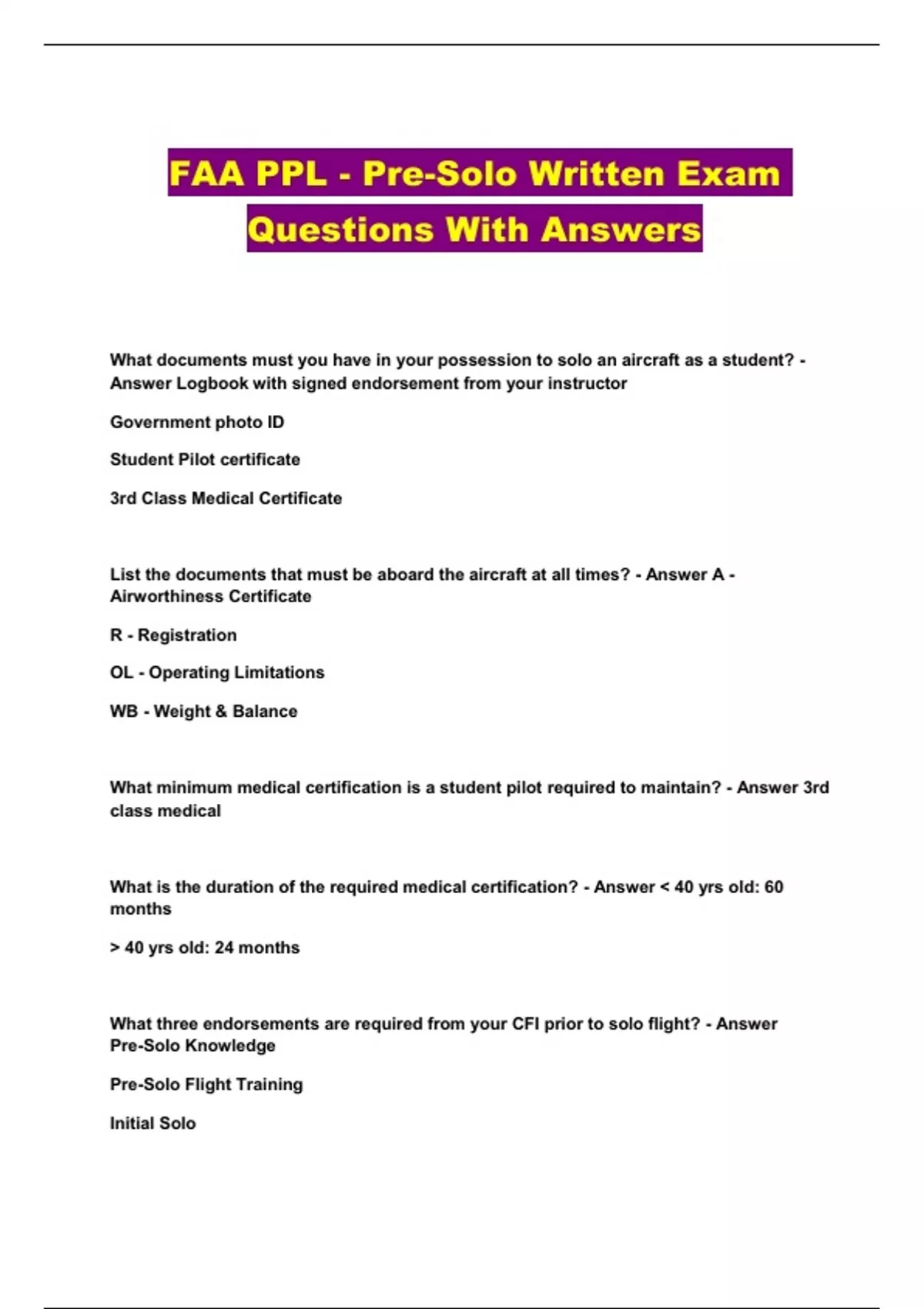 FAA PPL - Pre-Solo Written Exam Questions With Answers

What documents must you have in your possession to solo an aircraft as a student? - Answer Logbook with signed endorsement from your instructor

Government photo ID

Student Pilot certificate

3rd Class Medical Certificate

List the documents that must be aboard the aircraft at all times? - Answer A - Airworthiness Certificate

R - Registration

OL - Operating Limitations

WB - Weight & Balance

What minimum medical certification is a student pilot required to maintain? - Answer 3rd class medical

What is the duration of the required medical certification? - Answer < 40 yrs old: 60 months

> 40 yrs old: 24 months

What three endorsements are required from your CFI prior to solo flight? - Answer Pre-Solo Knowledge

Pre-Solo Flight Training

Initial Solo